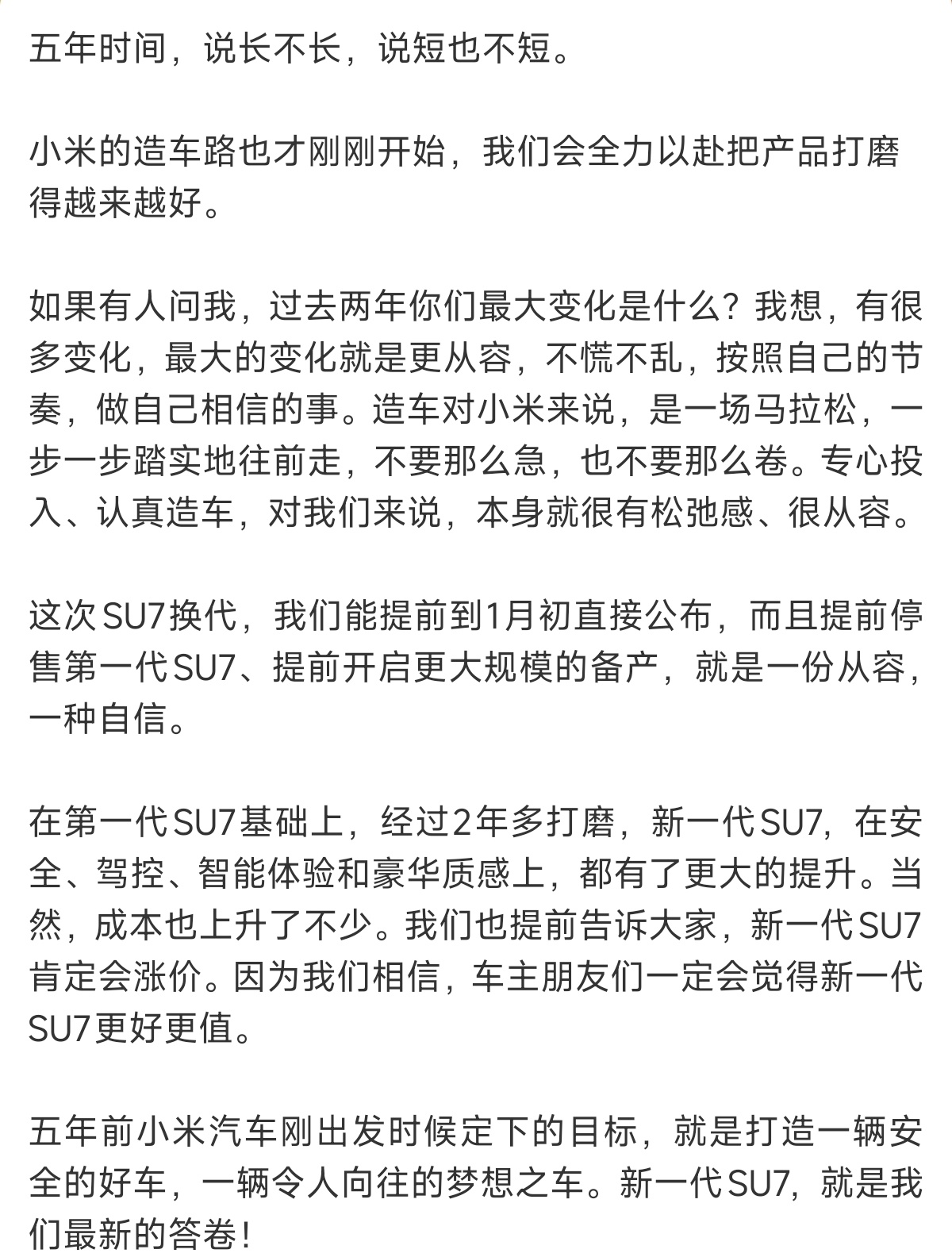 五年时间，说长不长，说短也不短。

小米的造车路也才刚刚开始，我们会全力以赴把产品打磨得越来越好。

如果有人问我，过去两年你们最大变化是什么？我想，有很多变化，最大的变化就是更从容，不慌不乱，按照自己的节奏，做自己相信的事。造车对小米来说，是一场马拉松，一步一步踏实地往前走，不要那么急，也不要那么卷。专心投入、认真造车，对我们来说，本身就很有松弛感、很从容。

这次SU7换代，我们能提前到1月初直接公布，而且提前停售第一代SU7、提前开启更大规模的备产，就是一份从容，一种自信。

在第一代SU7基础上，经过2年多打磨，新一代SU7，在安全、驾控、智能体验和豪华质感上，都有了更大的提升。当然，成本也上升了不少。我们也提前告诉大家，新一代SU7肯定会涨价。因为我们相信，车主朋友们一定会觉得新一代SU7更好更值。

五年前小米汽车刚出发时候定下的目标，就是打造一辆安全的好车，一辆令人向往的梦想之车。新一代SU7，就是我们最新的答卷！